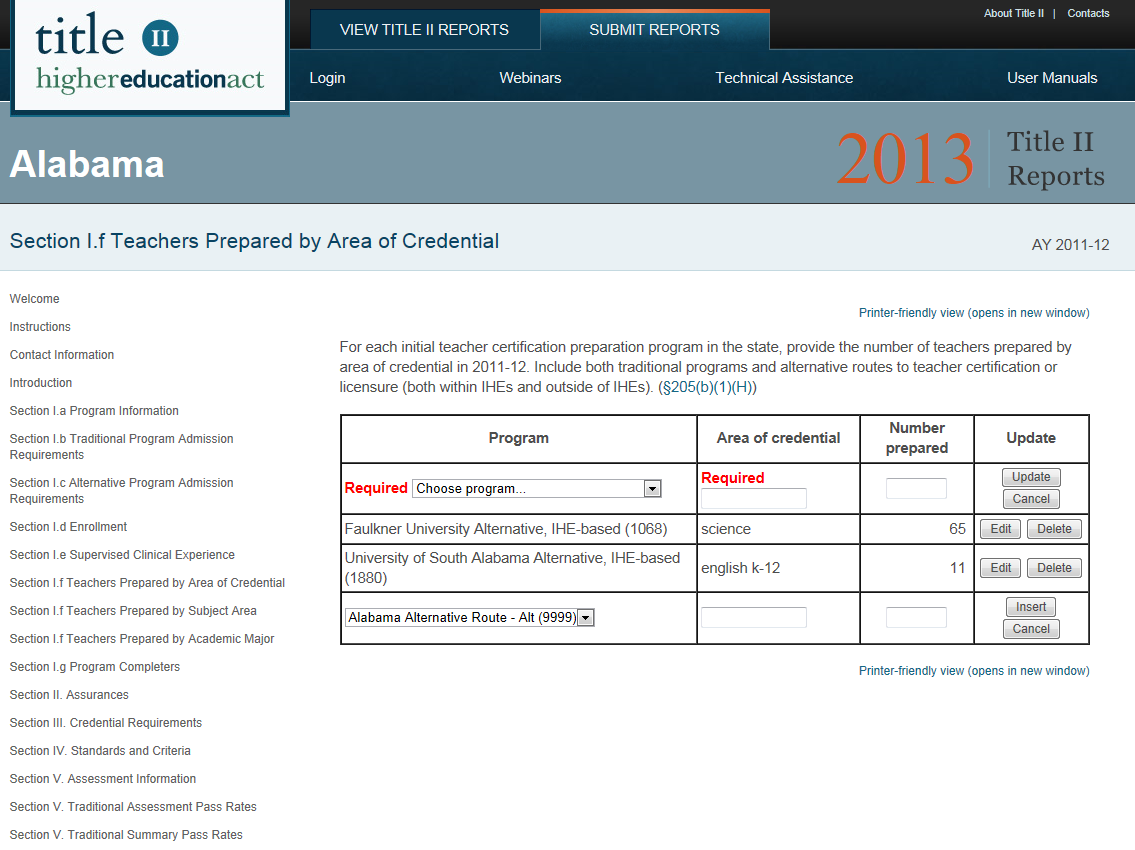 title II
highereducationact

VIEW TITLE II REPORTS
SUBMIT REPORTS

About Title II | Contacts

Login
Webinars
Technical Assistance
User Manuals

Alabama

2013 Title II Reports

Section I.f Teachers Prepared by Area of Credential

AY 2011-12

Welcome
Instructions
Contact Information
Introduction
Section I.a Program Information
Section I.b Traditional Program Admission Requirements
Section I.c Alternative Program Admission Requirements
Section I.d Enrollment
Section I.e Supervised Clinical Experience
Section I.f Teachers Prepared by Area of Credential
Section I.f Teachers Prepared by Subject Area
Section I.f Teachers Prepared by Academic Major
Section I.g Program Completers
Section II. Assurances
Section III. Credential Requirements
Section IV. Standards and Criteria
Section V. Assessment Information
Section V. Traditional Assessment Pass Rates
Section V. Traditional Summary Pass Rates

Printer-friendly view (opens in new window)

For each initial teacher certification preparation program in the state, provide the number of teachers prepared by area of credential in 2011-12. Include both traditional programs and alternative routes to teacher certification or licensure (both within IHEs and outside of IHEs). (§205(b)(1)(H))

| Program | Area of credential | Number prepared | Update |
|---|---|---|---|
| Required Choose program... | Required | | Update Cancel |
| Faulkner University Alternative, IHE-based (1068) | science | 65 | Edit Delete |
| University of South Alabama Alternative, IHE-based (1880) | english k-12 | 11 | Edit Delete |
| Alabama Alternative Route - Alt (9999) | | | Insert Cancel |

Printer-friendly view (opens in new window)